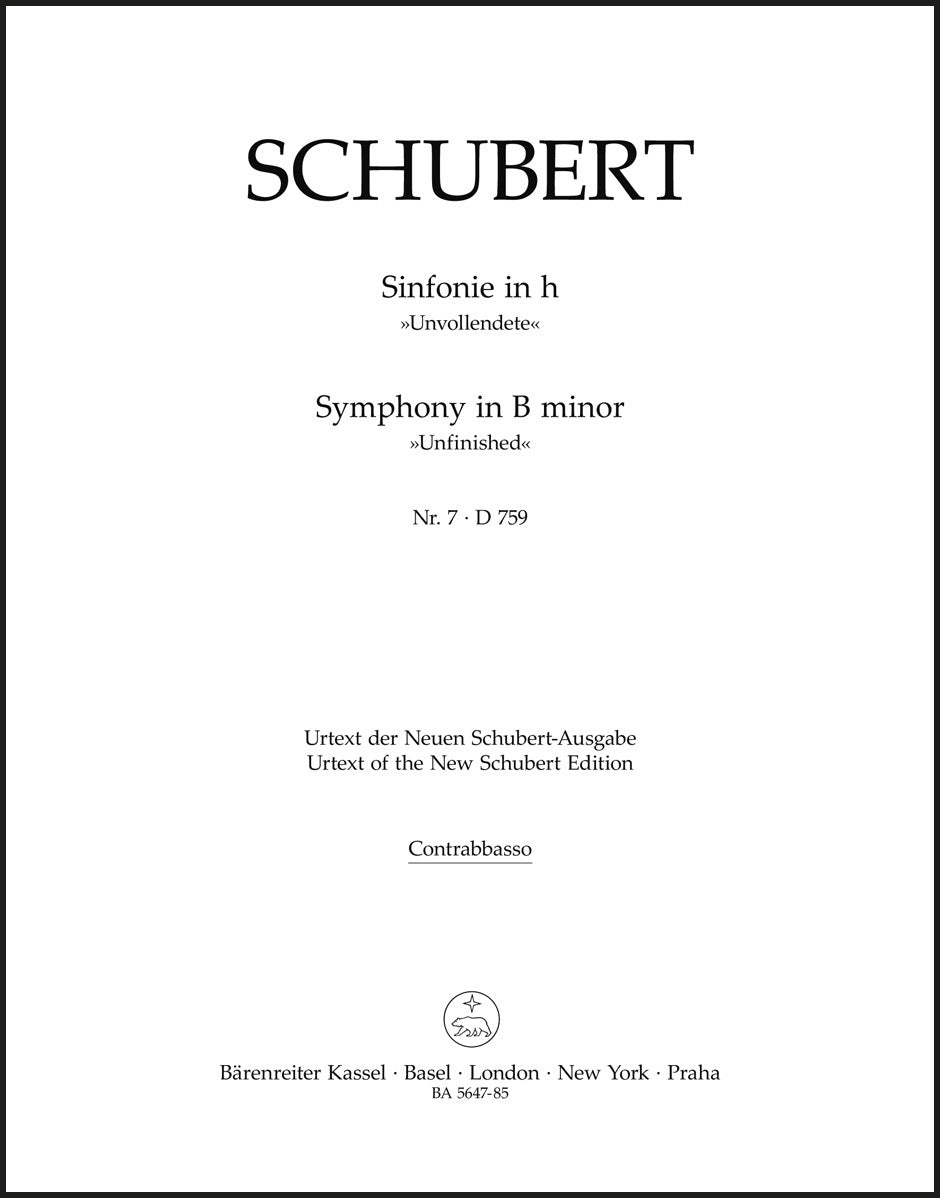 SCHUBERT

Sinfonie in h
»Unvollendete«

Symphony in B minor
»Unfinished«

Nr. 7 · D 759

Urtext der Neuen Schubert-Ausgabe
Urtext of the New Schubert Edition

Contrabbasso

Bärenreiter Kassel · Basel · London · New York · Praha
BA 5647-85